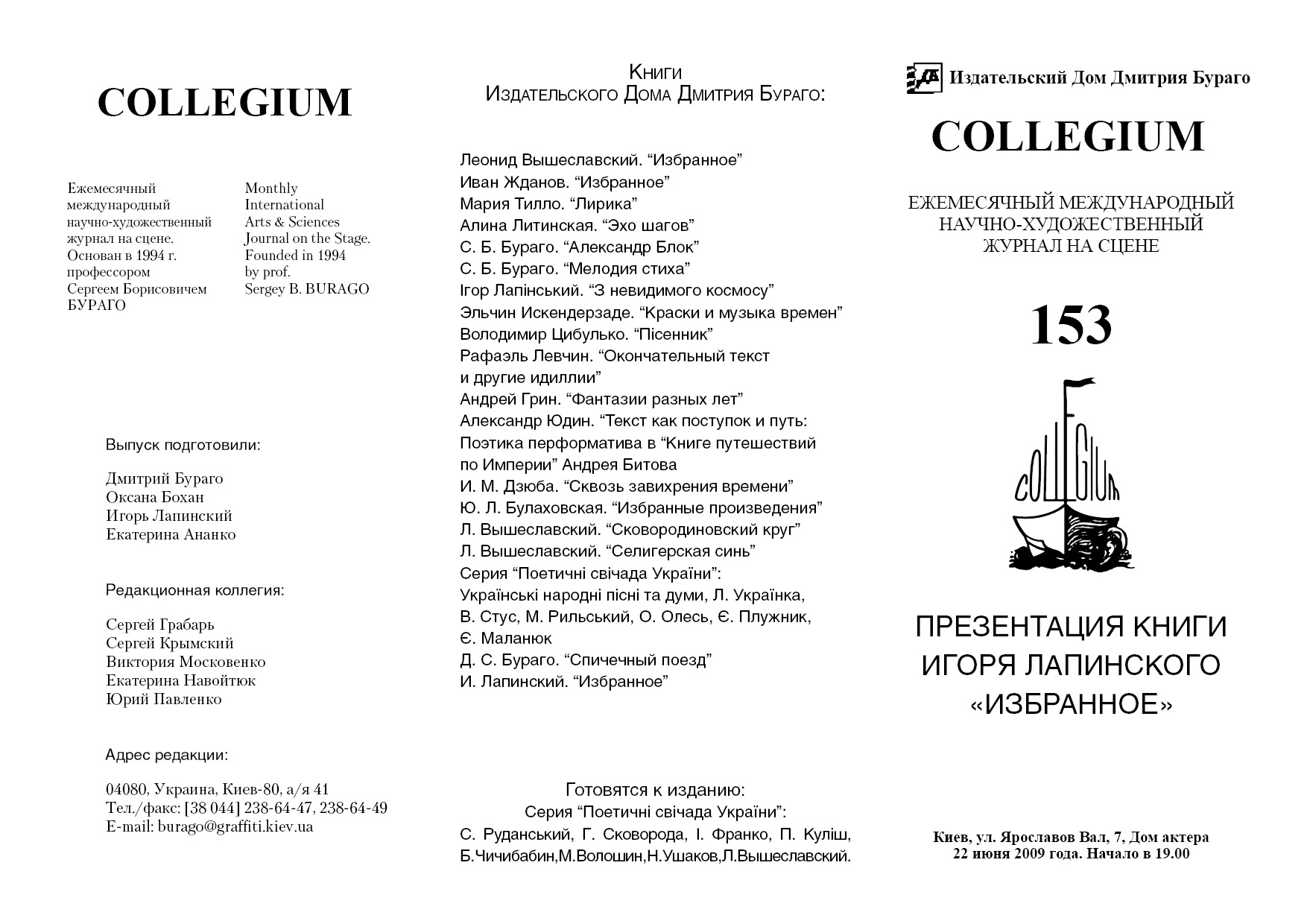 COLLEGIUM

Ежемесячный международный научно-художественный журнал на сцене. Основан в 1994 г. профессором Сергеем Борисовичем БУРАГО

Monthly International Arts & Sciences Journal on the Stage. Founded in 1994 by prof. Sergey B. BURAGO

Выпуск подготовили:

Дмитрий Бураго
Оксана Бохан
Игорь Лапинский
Екатерина Ананко

Редакционная коллегия:

Сергей Грабарь
Сергей Крымский
Виктория Московенко
Екатерина Навойтюк
Юрий Павленко

Адрес редакции:

04080, Украина, Киев-80, а/я 41
Тел./факс: [38 044] 238-64-47, 238-64-49
E-mail: burago@graffiti.kiev.ua

Книги
Издательского Дома Дмитрия Бураго:

Леонид Вышеславский. “Избранное”
Иван Жданов. “Избранное”
Мария Тилло. “Лирика”
Алина Литинская. “Эхо шагов”
С. Б. Бураго. “Александр Блок”
С. Б. Бураго. “Мелодия стиха”
Ігор Лапінський. “З невидимого космосу”
Эльчин Искендерзаде. “Краски и музыка времен”
Володимир Цибулько. “Пісенник”
Рафаэль Левчин. “Окончательный текст и другие идиллии”
Андрей Грин. “Фантазии разных лет”
Александр Юдин. “Текст как поступок и путь: Поэтика перформатива в “Книге путешествий по Империи” Андрея Битова
И. М. Дзюба. “Сквозь завихрения времени”
Ю. Л. Булаховская. “Избранные произведения”
Л. Вышеславский. “Сковородиновский круг”
Л. Вышеславский. “Селигерская синь”
Серия “Поетичні свічада України”:
Українські народні пісні та думи, Л. Українка, В. Стус, М. Рильський, О. Олесь, Є. Плужник, Є. Маланюк
Д. С. Бураго. “Спичечный поезд”
И. Лапинский. “Избранное”

Готовятся к изданию:
Серия “Поетичні свічада України”:
С. Руданський, Г. Сковорода, І. Франко, П. Куліш, Б.Чичибабин,М.Волошин,Н.Ушаков,Л.Вышеславский.

Издательский Дом Дмитрия Бураго

COLLEGIUM

ЕЖЕМЕСЯЧНЫЙ МЕЖДУНАРОДНЫЙ НАУЧНО-ХУДОЖЕСТВЕННЫЙ ЖУРНАЛ НА СЦЕНЕ

153

COLLEGIUM

ПРЕЗЕНТАЦИЯ КНИГИ ИГОРЯ ЛАПИНСКОГО «ИЗБРАННОЕ»

Киев, ул. Ярославов Вал, 7, Дом актера
22 июня 2009 года. Начало в 19.00